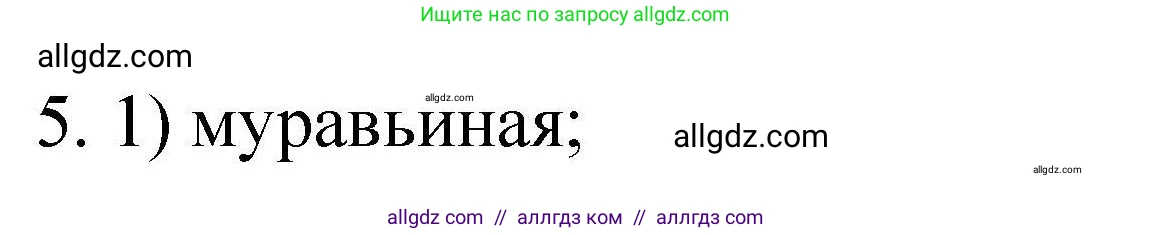 Ищите нас по запросу allgdz.com

allgdz.com

allgdz.com

5. 1) муравьиная;

allgdz.com

allgdz.com

allgdz com // аллгдз ком // аллгдз com